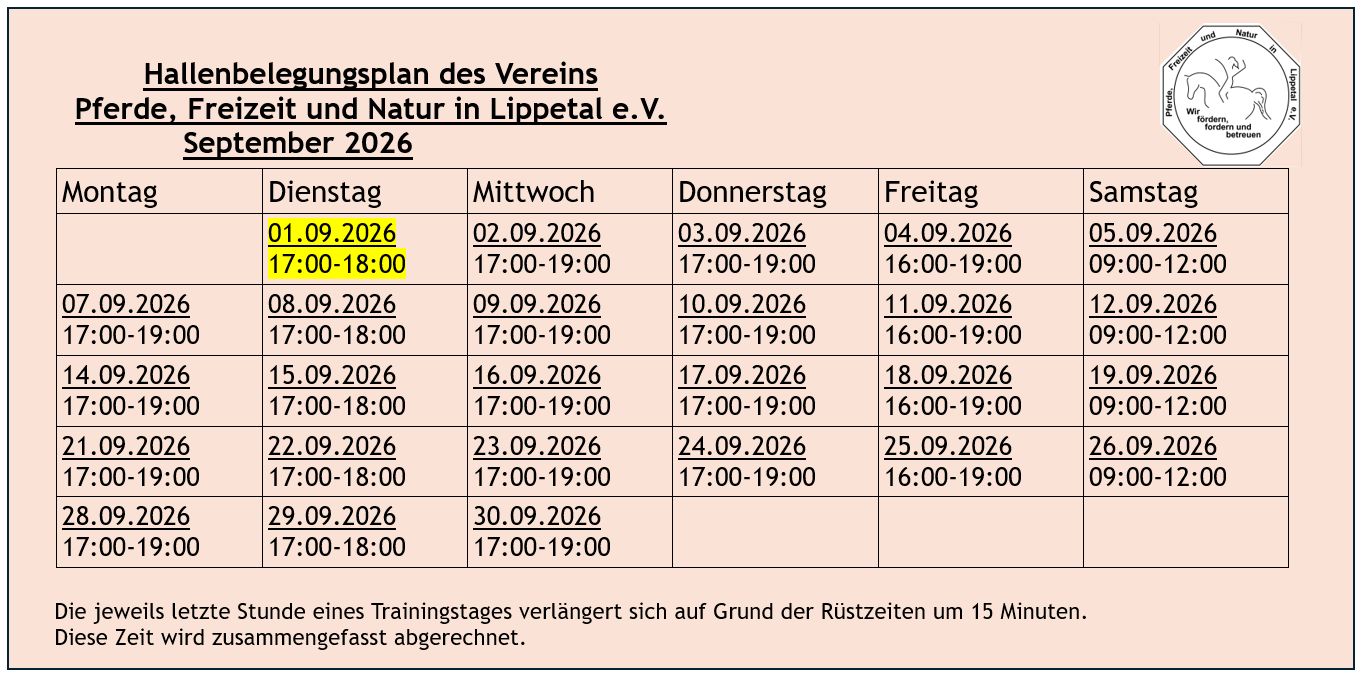 Hallenbelegungsplan des Vereins
Pferde, Freizeit und Natur in Lippetal e.V.
September 2026

Pferde, Freizeit und Natur in Lippetal e.V.
Wir fördern, fordern und betreuen

| Montag | Dienstag | Mittwoch | Donnerstag | Freitag | Samstag |
|---|---|---|---|---|---|
| | 01.09.2026 17:00-18:00 | 02.09.2026 17:00-19:00 | 03.09.2026 17:00-19:00 | 04.09.2026 16:00-19:00 | 05.09.2026 09:00-12:00 |
| 07.09.2026 17:00-19:00 | 08.09.2026 17:00-18:00 | 09.09.2026 17:00-19:00 | 10.09.2026 17:00-19:00 | 11.09.2026 16:00-19:00 | 12.09.2026 09:00-12:00 |
| 14.09.2026 17:00-19:00 | 15.09.2026 17:00-18:00 | 16.09.2026 17:00-19:00 | 17.09.2026 17:00-19:00 | 18.09.2026 16:00-19:00 | 19.09.2026 09:00-12:00 |
| 21.09.2026 17:00-19:00 | 22.09.2026 17:00-18:00 | 23.09.2026 17:00-19:00 | 24.09.2026 17:00-19:00 | 25.09.2026 16:00-19:00 | 26.09.2026 09:00-12:00 |
| 28.09.2026 17:00-19:00 | 29.09.2026 17:00-18:00 | 30.09.2026 17:00-19:00 | | | |

Die jeweils letzte Stunde eines Trainingstages verlängert sich auf Grund der Rüstzeiten um 15 Minuten.
Diese Zeit wird zusammengefasst abgerechnet.